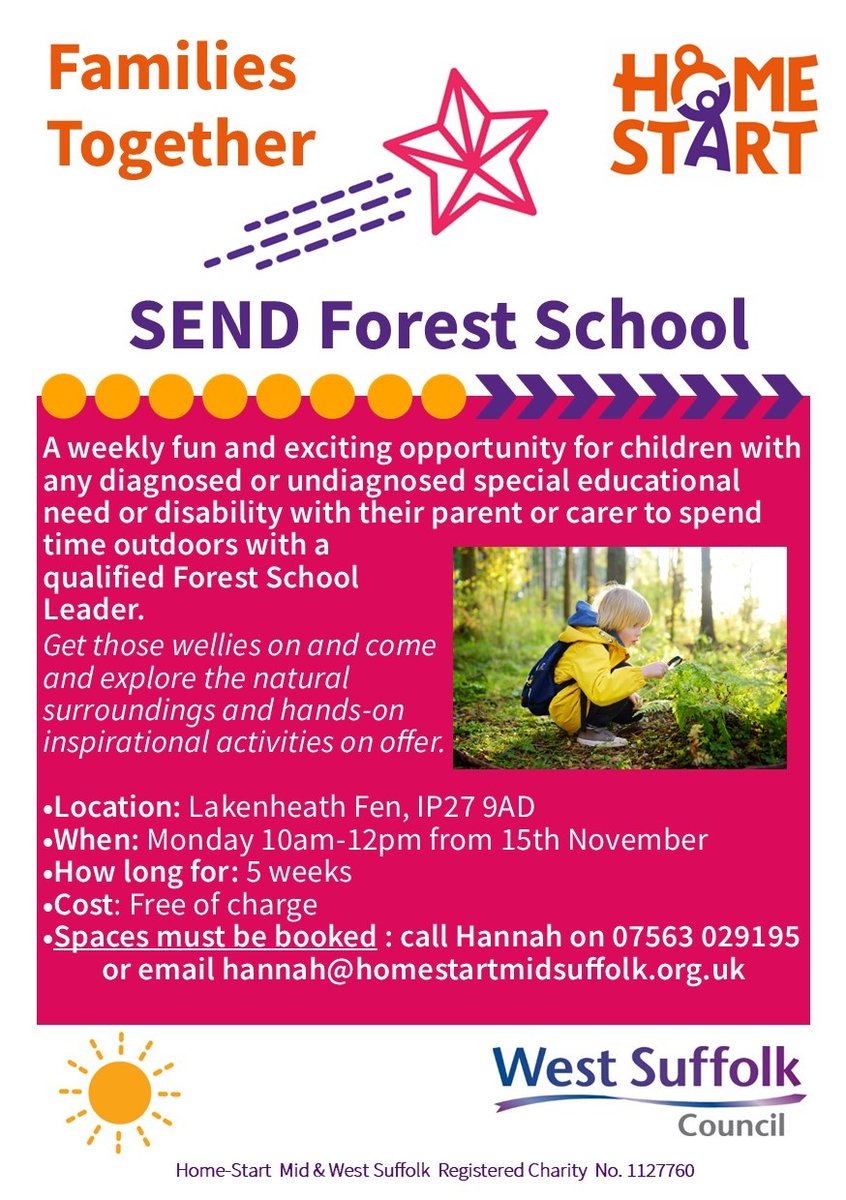 Families Together

HOME START

SEND Forest School

A weekly fun and exciting opportunity for children with any diagnosed or undiagnosed special educational need or disability with their parent or carer to spend time outdoors with a qualified Forest School Leader.

Get those wellies on and come and explore the natural surroundings and hands-on inspirational activities on offer.

• Location: Lakenheath Fen, IP27 9AD
• When: Monday 10am-12pm from 15th November
• How long for: 5 weeks
• Cost: Free of charge
• Spaces must be booked : call Hannah on 07563 029195 or email hannah@homestartmidsuffolk.org.uk

West Suffolk Council

Home-Start Mid & West Suffolk Registered Charity No. 1127760